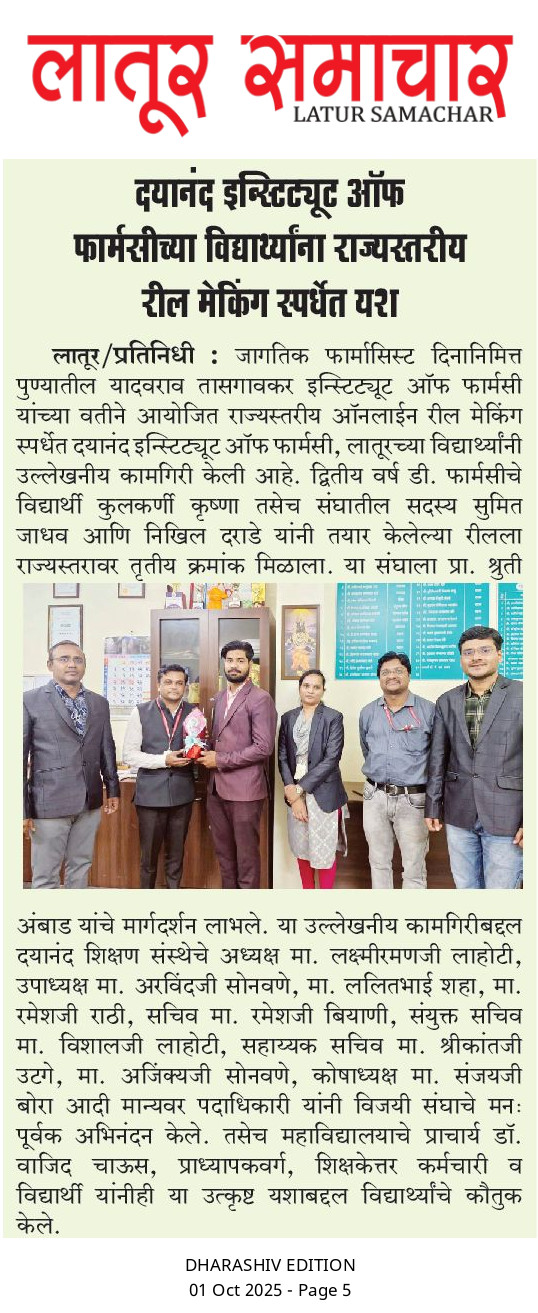 लातूर समाचार
LATUR SAMACHAR

दयानंद इन्स्टिट्यूट ऑफ फार्मसीच्या विद्यार्थ्यांना राज्यस्तरीय रील मेकिंग स्पर्धेत यश

लातूर/प्रतिनिधी : जागतिक फार्मासिस्ट दिनानिमित्त पुण्यातील यादवराव तासगावकर इन्स्टिट्यूट ऑफ फार्मसी यांच्या वतीने आयोजित राज्यस्तरीय ऑनलाईन रील मेकिंग स्पर्धेत दयानंद इन्स्टिट्यूट ऑफ फार्मसी, लातूरच्या विद्यार्थ्यांनी उल्लेखनीय कामगिरी केली आहे. द्वितीय वर्ष डी. फार्मसीचे विद्यार्थी कुलकर्णी कृष्णा तसेच संघातील सदस्य सुमित जाधव आणि निखिल दराडे यांनी तयार केलेल्या रीलला राज्यस्तरावर तृतीय क्रमांक मिळाला. या संघाला प्रा. श्रुती अंबाड यांचे मार्गदर्शन लाभले. या उल्लेखनीय कामगिरीबद्दल दयानंद शिक्षण संस्थेचे अध्यक्ष मा. लक्ष्मीरमणजी लाहोटी, उपाध्यक्ष मा. अरविंदजी सोनवणे, मा. ललितभाई शहा, मा. रमेशजी राठी, सचिव मा. रमेशजी बियाणी, संयुक्त सचिव मा. विशालजी लाहोटी, सहाय्यक सचिव मा. श्रीकांतजी उटगे, मा. अजिंक्यजी सोनवणे, कोषाध्यक्ष मा. संजयजी बोरा आदी मान्यवर पदाधिकारी यांनी विजयी संघाचे मनःपूर्वक अभिनंदन केले. तसेच महाविद्यालयाचे प्राचार्य डॉ. वाजिद चाऊस, प्राध्यापकवर्ग, शिक्षकेत्तर कर्मचारी व विद्यार्थी यांनीही या उत्कृष्ट यशाबद्दल विद्यार्थ्यांचे कौतुक केले.

DHARASHIV EDITION
01 Oct 2025 - Page 5